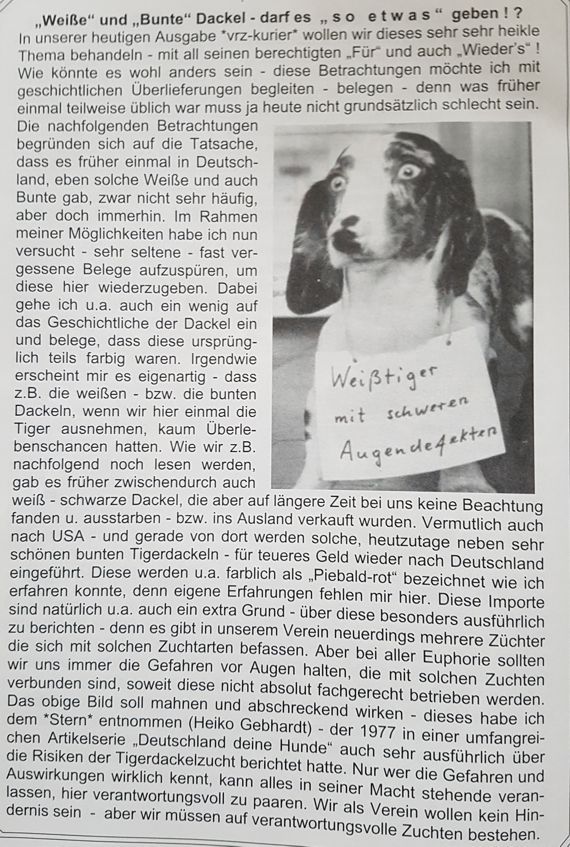 „Weiße“ und „Bunte“ Dackel - darf es „ s o e t w a s “ geben ! ?

In unserer heutigen Ausgabe *vrz-kurier* wollen wir dieses sehr sehr heikle Thema behandeln - mit all seinen berechtigten „Für“ und auch „Wieder's“ ! Wie könnte es wohl anders sein - diese Betrachtungen möchte ich mit geschichtlichen Überlieferungen begleiten - belegen - denn was früher einmal teilweise üblich war muss ja heute nicht grundsätzlich schlecht sein.

Die nachfolgenden Betrachtungen begründen sich auf die Tatsache, dass es früher einmal in Deutschland, eben solche Weiße und auch Bunte gab, zwar nicht sehr häufig, aber doch immerhin. Im Rahmen meiner Möglichkeiten habe ich nun versucht - sehr seltene - fast vergessene Belege aufzuspüren, um diese hier wiederzugeben. Dabei gehe ich u.a. auch ein wenig auf das Geschichtliche der Dackel ein und belege, dass diese ursprünglich teils farbig waren. Irgendwie erscheint mir es eigenartig - dass z.B. die weißen - bzw. die bunten Dackeln, wenn wir hier einmal die Tiger ausnehmen, kaum Überlebenschancen hatten. Wie wir z.B. nachfolgend noch lesen werden, gab es früher zwischendurch auch weiß - schwarze Dackel, die aber auf längere Zeit bei uns keine Beachtung fanden u. ausstarben - bzw. ins Ausland verkauft wurden. Vermutlich auch nach USA - und gerade von dort werden solche, heutzutage neben sehr schönen bunten Tigerdackeln - für teueres Geld wieder nach Deutschland eingeführt. Diese werden u.a. farblich als „Piebald-rot“ bezeichnet wie ich erfahren konnte, denn eigene Erfahrungen fehlen mir hier. Diese Importe sind natürlich u.a. auch ein extra Grund - über diese besonders ausführlich zu berichten - denn es gibt in unserem Verein neuerdings mehrere Züchter die sich mit solchen Zuchtarten befassen. Aber bei aller Euphorie sollten wir uns immer die Gefahren vor Augen halten, die mit solchen Zuchten verbunden sind, soweit diese nicht absolut fachgerecht betrieben werden. Das obige Bild soll mahnen und abschreckend wirken - dieses habe ich dem *Stern* entnommen (Heiko Gebhardt) - der 1977 in einer umfangreichen Artikelserie „Deutschland deine Hunde“ auch sehr ausführlich über die Risiken der Tigerdackelzucht berichtet hatte. Nur wer die Gefahren und Auswirkungen wirklich kennt, kann alles in seiner Macht stehende veranlassen, hier verantwortungsvoll zu paaren. Wir als Verein wollen kein Hindernis sein - aber wir müssen auf verantwortungsvolle Zuchten bestehen.

Weißtiger
mit schweren
Augendefekten